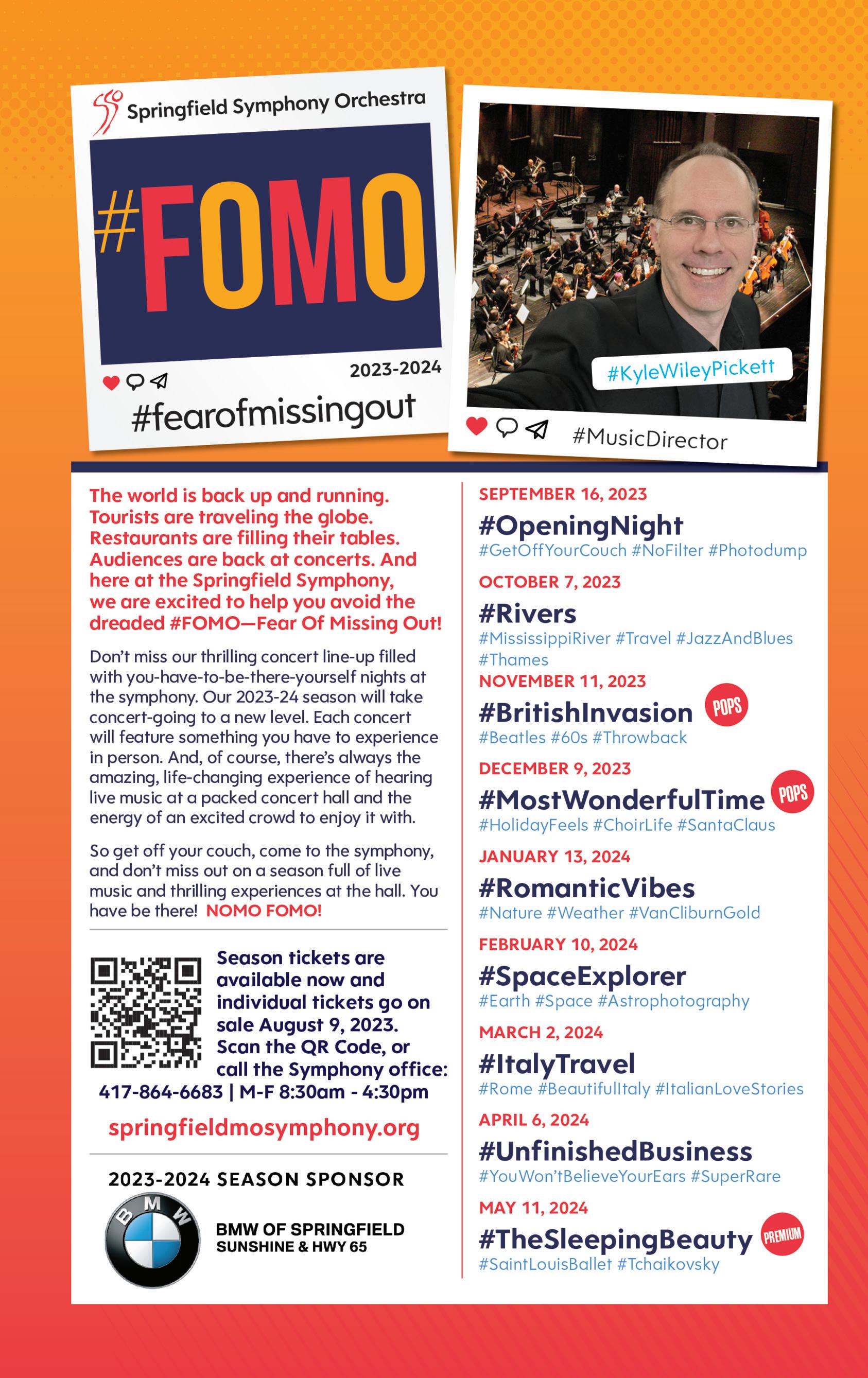 Springfield Symphony Orchestra

#FOMO

2023-2024

#fearofmissingout

#KyleWileyPickett

#MusicDirector

The world is back up and running. Tourists are traveling the globe. Restaurants are filling their tables. Audiences are back at concerts. And here at the Springfield Symphony, we are excited to help you avoid the dreaded #FOMO—Fear Of Missing Out!

Don't miss our thrilling concert line-up filled with you-have-to-be-there-yourself nights at the symphony. Our 2023-24 season will take concert-going to a new level. Each concert will feature something you have to experience in person. And, of course, there's always the amazing, life-changing experience of hearing live music at a packed concert hall and the energy of an excited crowd to enjoy it with.

So get off your couch, come to the symphony, and don't miss out on a season full of live music and thrilling experiences at the hall. You have be there! NOMO FOMO!

Season tickets are available now and individual tickets go on sale August 9, 2023. Scan the QR Code, or call the Symphony office:
417-864-6683 | M-F 8:30am - 4:30pm

springfieldmosymphony.org

2023-2024 SEASON SPONSOR

BMW

BMW OF SPRINGFIELD
SUNSHINE & HWY 65

SEPTEMBER 16, 2023
#OpeningNight
#GetOffYourCouch #NoFilter #Photodump

OCTOBER 7, 2023
#Rivers
#MississippiRiver #Travel #JazzAndBlues #Thames

NOVEMBER 11, 2023
#BritishInvasion POPS
#Beatles #60s #Throwback

DECEMBER 9, 2023
#MostWonderfulTime POPS
#HolidayFeels #ChoirLife #SantaClaus

JANUARY 13, 2024
#RomanticVibes
#Nature #Weather #VanCliburnGold

FEBRUARY 10, 2024
#SpaceExplorer
#Earth #Space #Astrophotography

MARCH 2, 2024
#ItalyTravel
#Rome #BeautifulItaly #ItalianLoveStories

APRIL 6, 2024
#UnfinishedBusiness
#YouWon'tBelieveYourEars #SuperRare

MAY 11, 2024
#TheSleepingBeauty PREMIUM
#SaintLouisBallet #Tchaikovsky